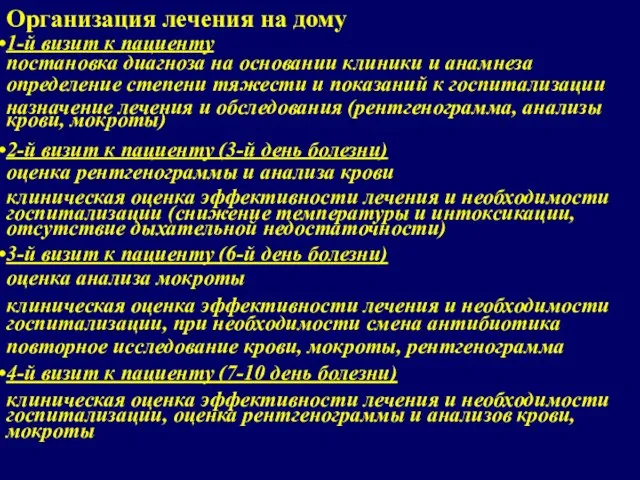 Организация лечения на дому

•1-й визит к пациенту

постановка диагноза на основании клиники и анамнеза

определение степени тяжести и показаний к госпитализации

назначение лечения и обследования (рентгенограмма, анализы крови, мокроты)

•2-й визит к пациенту (3-й день болезни)

оценка рентгенограммы и анализа крови

клиническая оценка эффективности лечения и необходимости госпитализации (снижение температуры и интоксикации, отсутствие дыхательной недостаточности)

•3-й визит к пациенту (6-й день болезни)

оценка анализа мокроты

клиническая оценка эффективности лечения и необходимости госпитализации, при необходимости смена антибиотика

повторное исследование крови, мокроты, рентгенограмма

•4-й визит к пациенту (7-10 день болезни)

клиническая оценка эффективности лечения и необходимости госпитализации, оценка рентгенограммы и анализов крови, мокроты